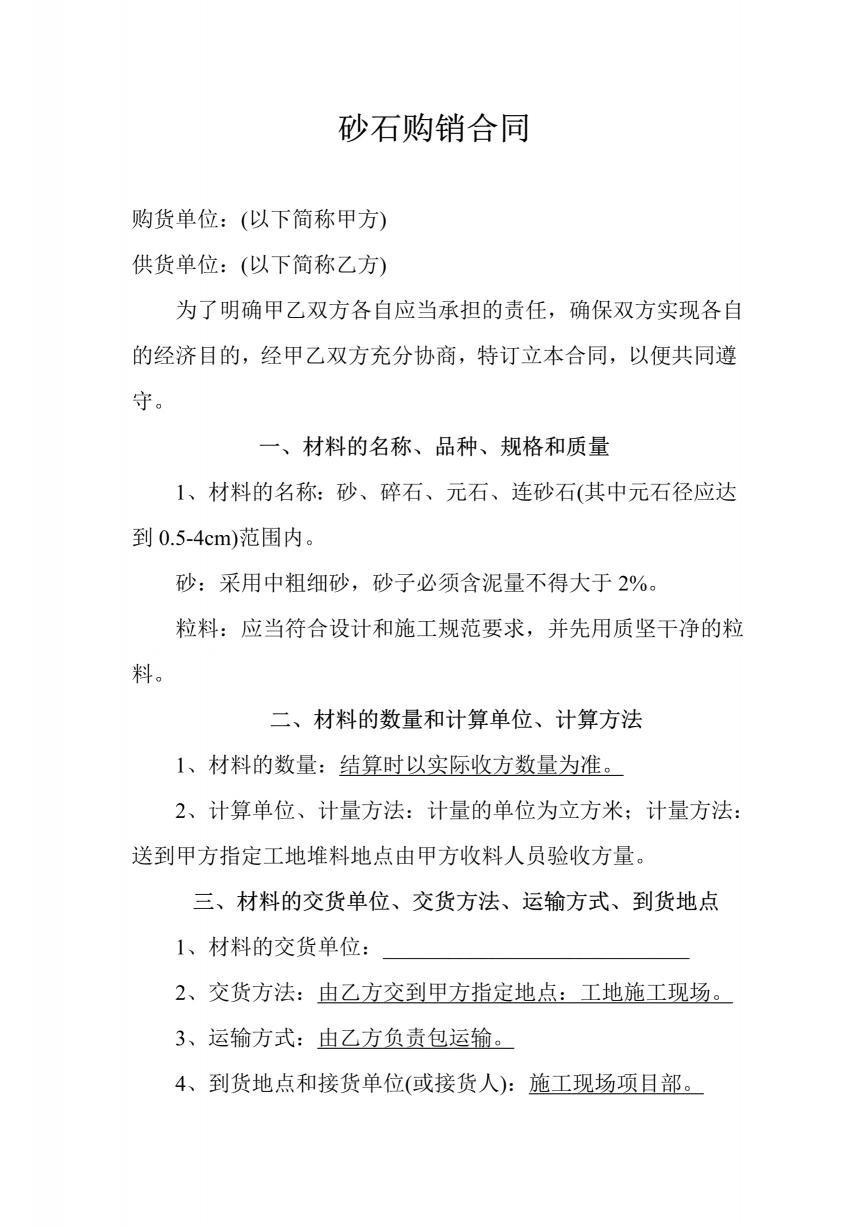 砂石购销合同

购货单位：(以下简称甲方)

供货单位：(以下简称乙方)

为了明确甲乙双方各自应当承担的责任，确保双方实现各自的经济目的，经甲乙双方充分协商，特订立本合同，以便共同遵守。

一、材料的名称、品种、规格和质量

1、材料的名称：砂、碎石、元石、连砂石(其中元石径应达到 0.5-4cm)范围内。

砂：采用中粗细砂，砂子必须含泥量不得大于 2%。

粒料：应当符合设计和施工规范要求，并先用质坚干净的粒料。

二、材料的数量和计算单位、计算方法

1、材料的数量：结算时以实际收方数量为准。

2、计算单位、计量方法：计量的单位为立方米；计量方法：送到甲方指定工地堆料地点由甲方收料人员验收方量。

三、材料的交货单位、交货方法、运输方式、到货地点

1、材料的交货单位：____________________________

2、交货方法：由乙方交到甲方指定地点：工地施工现场。

3、运输方式：由乙方负责包运输。

4、到货地点和接货单位(或接货人)：施工现场项目部。